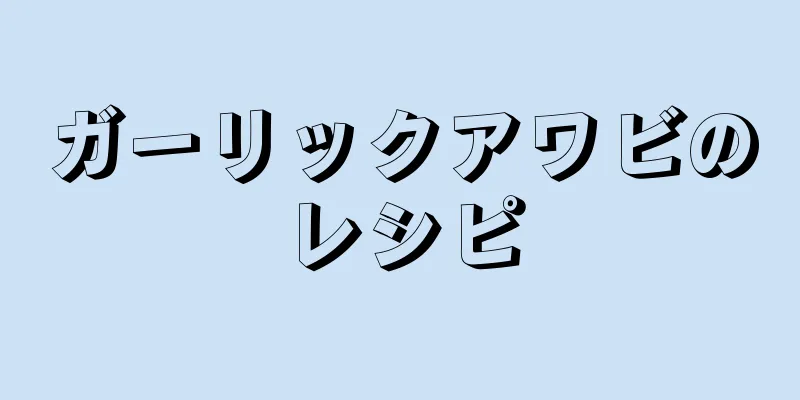 ガーリックアワビのレシピ